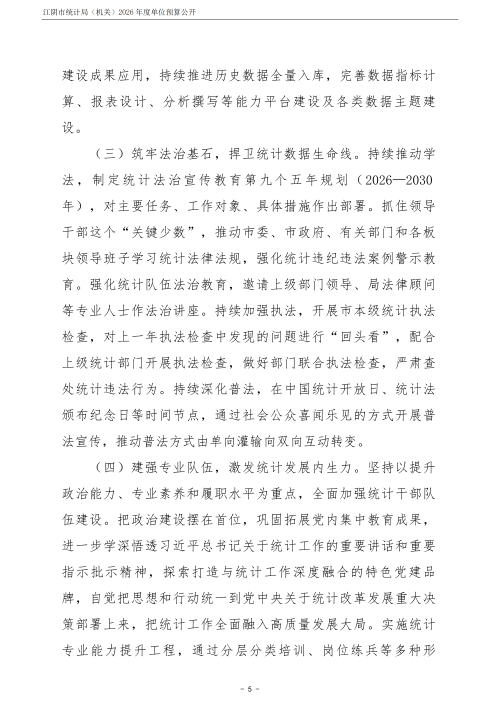 江阴市统计局（机关）2026 年度单位预算公开

建设成果应用，持续推进历史数据全量入库，完善数据指标计算、报表设计、分析撰写等能力平台建设及各类数据主题建设。

（三）筑牢法治基石，捍卫统计数据生命线。持续推动学法，制定统计法治宣传教育第九个五年规划（2026—2030年），对主要任务、工作对象、具体措施作出部署。抓住领导干部这个“关键少数”，推动市委、市政府、有关部门和各板块领导班子学习统计法律法规，强化统计违纪违法案例警示教育。强化统计队伍法治教育，邀请上级部门领导、局法律顾问等专业人士作法治讲座。持续加强执法，开展市本级统计执法检查，对上一年执法检查中发现的问题进行“回头看”，配合上级统计部门开展执法检查，做好部门联合执法检查，严肃查处统计违法行为。持续深化普法，在中国统计开放日、统计法颁布纪念日等时间节点，通过社会公众喜闻乐见的方式开展普法宣传，推动普法方式由单向灌输向双向互动转变。

（四）建强专业队伍，激发统计发展内生力。坚持以提升政治能力、专业素养和履职水平为重点，全面加强统计干部队伍建设。把政治建设摆在首位，巩固拓展党内集中教育成果，进一步学深悟透习近平总书记关于统计工作的重要讲话和重要指示批示精神，探索打造与统计工作深度融合的特色党建品牌，自觉把思想和行动统一到党中央关于统计改革发展重大决策部署上来，把统计工作全面融入高质量发展大局。实施统计专业能力提升工程，通过分层分类培训、岗位练兵等多种形

- 5 -